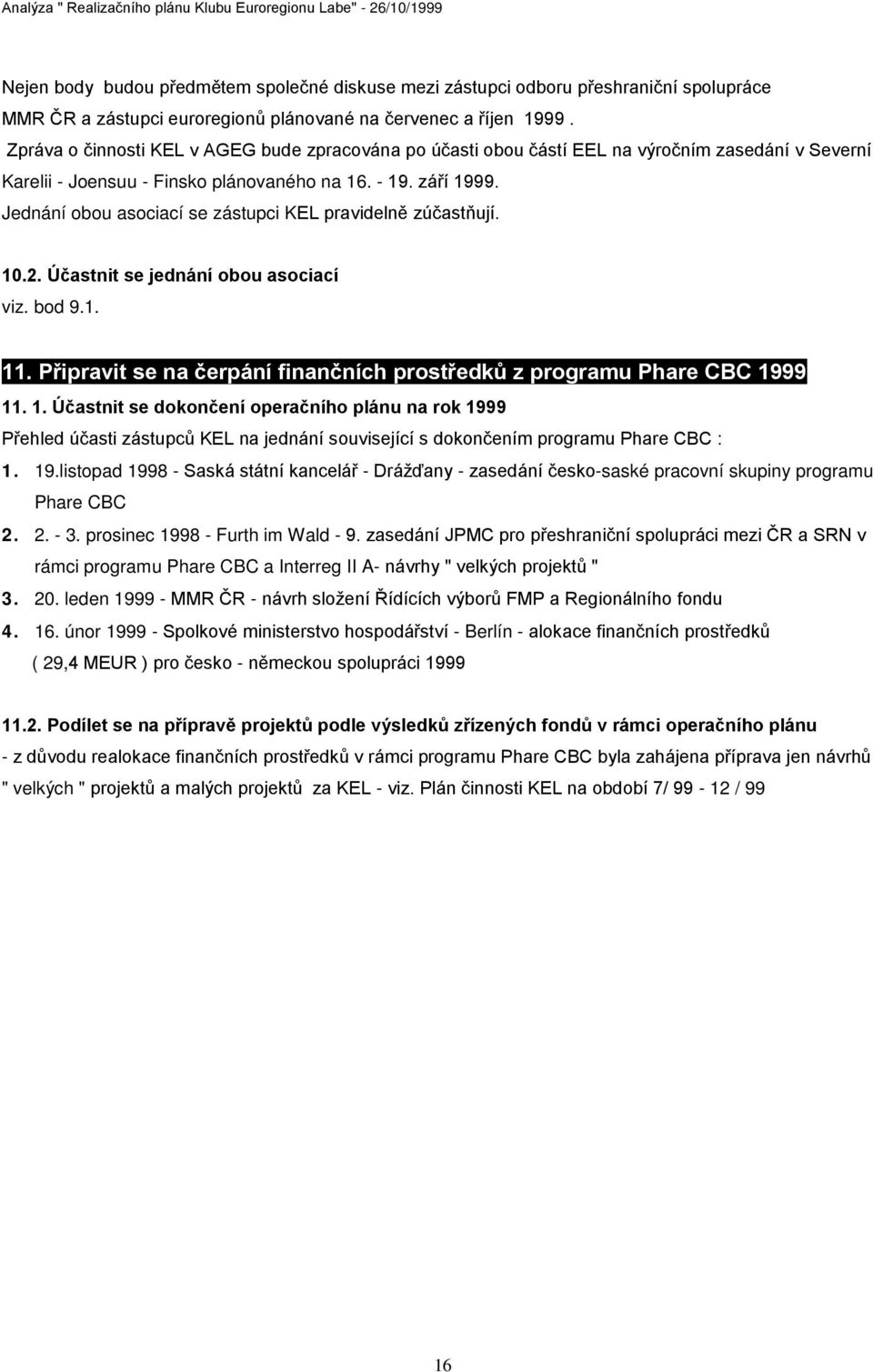 Analýza " Realizačního plánu Klubu Euroregionu Labe" - 26/10/1999

Nejen body budou předmětem společné diskuse mezi zástupci odboru přeshraniční spolupráce MMR ČR a zástupci euroregionů plánované na červenec a říjen 1999 .
Zpráva o činnosti KEL v AGEG bude zpracována po účasti obou částí EEL na výročním zasedání v Severní Karelii - Joensuu - Finsko plánovaného na 16. - 19. září 1999.
Jednání obou asociací se zástupci KEL pravidelně zúčastňují.

10.2. Účastnit se jednání obou asociací
viz. bod 9.1.

11. Připravit se na čerpání finančních prostředků z programu Phare CBC 1999
11. 1. Účastnit se dokončení operačního plánu na rok 1999
Přehled účasti zástupců KEL na jednání související s dokončením programu Phare CBC :
1. 19.listopad 1998 - Saská státní kancelář - Drážďany - zasedání česko-saské pracovní skupiny programu Phare CBC
2. 2. - 3. prosinec 1998 - Furth im Wald - 9. zasedání JPMC pro přeshraniční spolupráci mezi ČR a SRN v rámci programu Phare CBC a Interreg II A- návrhy " velkých projektů "
3. 20. leden 1999 - MMR ČR - návrh složení Řídících výborů FMP a Regionálního fondu
4. 16. únor 1999 - Spolkové ministerstvo hospodářství - Berlín - alokace finančních prostředků ( 29,4 MEUR ) pro česko - německou spolupráci 1999

11.2. Podílet se na přípravě projektů podle výsledků zřízených fondů v rámci operačního plánu
- z důvodu realokace finančních prostředků v rámci programu Phare CBC byla zahájena příprava jen návrhů " velkých " projektů a malých projektů za KEL - viz. Plán činnosti KEL na období 7/ 99 - 12 / 99

16